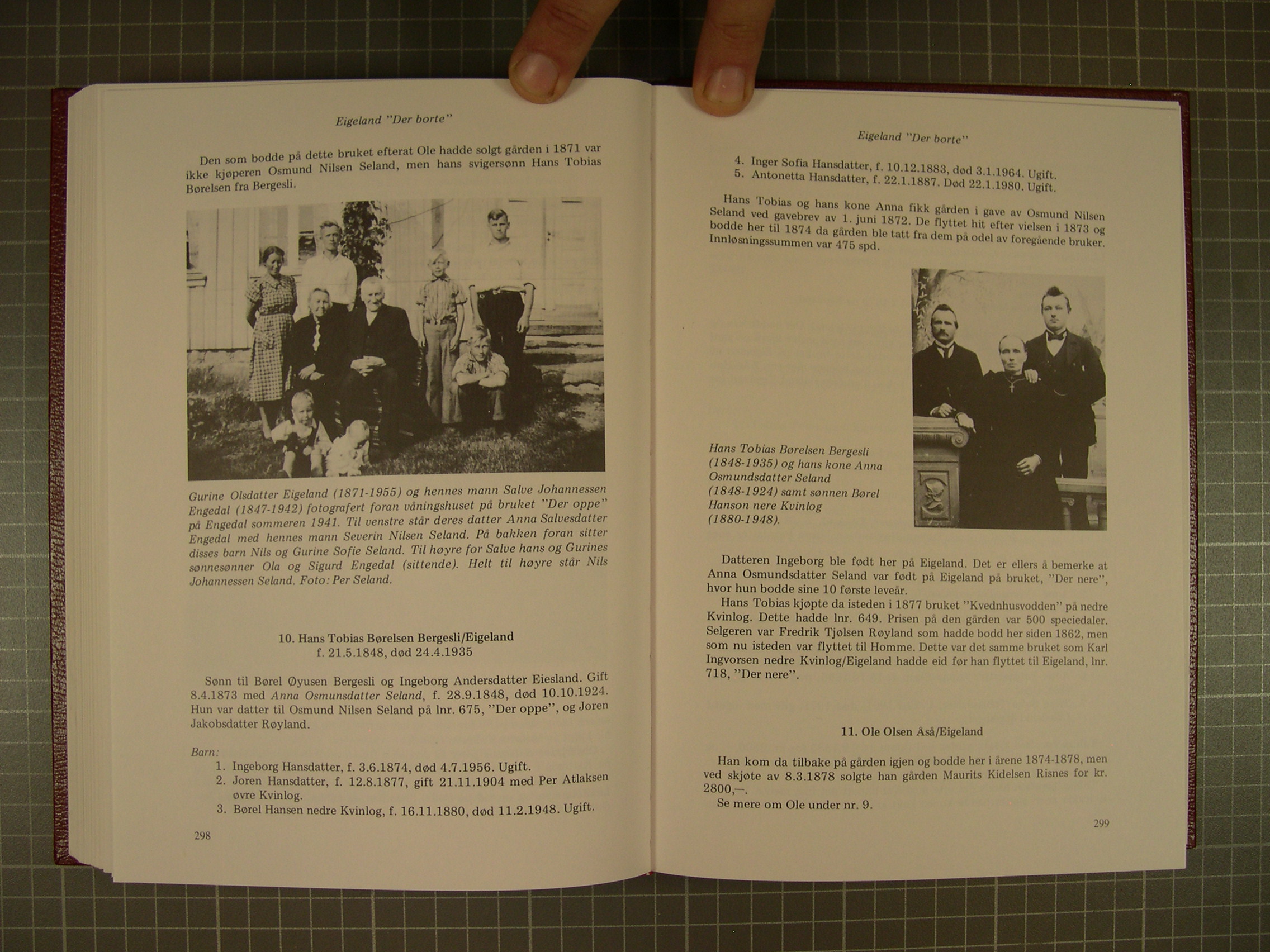 Eigeland "Der borte"

Den som bodde på dette bruket efterat Ole hadde solgt gården i 1871 var ikke kjøperen Osmund Nilsen Seland, men hans svigersønn Hans Tobias Børelsen fra Bergesli.

Gurine Olsdatter Eigeland (1871-1955) og hennes mann Salve Johannessen Engedal (1847-1942) fotografert foran våningshuset på bruket "Der oppe" på Engedal sommeren 1941. Til venstre står deres datter Anna Salvesdatter Engedal med hennes mann Severin Nilsen Seland. På bakken foran sitter disses barn Nils og Gurine Sofie Seland. Til høyre for Salve hans og Gurines sønnesønner Ola og Sigurd Engedal (sittende). Helt til høyre står Nils Johannessen Seland. Foto: Per Seland.

10. Hans Tobias Børelsen Bergesli/Eigeland
f. 21.5.1848, død 24.4.1935

Sønn til Børel Øyusen Bergesli og Ingeborg Andersdatter Eiesland. Gift 8.4.1873 med Anna Osmunsdatter Seland, f. 28.9.1848, død 10.10.1924. Hun var datter til Osmund Nilsen Seland på lnr. 675, "Der oppe", og Joren Jakobsdatter Røyland.

Barn:
1. Ingeborg Hansdatter, f. 3.6.1874, død 4.7.1956. Ugift.
2. Joren Hansdatter, f. 12.8.1877, gift 21.11.1904 med Per Atlaksen øvre Kvinlog.
3. Børel Hansen nedre Kvinlog, f. 16.11.1880, død 11.2.1948. Ugift.

298

Eigeland "Der borte"

4. Inger Sofia Hansdatter, f. 10.12.1883, død 3.1.1964. Ugift.
5. Antonetta Hansdatter, f. 22.1.1887. Død 22.1.1980. Ugift.

Hans Tobias og hans kone Anna fikk gården i gave av Osmund Nilsen Seland ved gavebrev av 1. juni 1872. De flyttet hit efter vielsen i 1873 og bodde her til 1874 da gården ble tatt fra dem på odel av foregående bruker. Innløsningssummen var 475 spd.

Hans Tobias Børelsen Bergesli (1848-1935) og hans kone Anna Osmundsdatter Seland (1848-1924) samt sønnen Børel Hanson nere Kvinlog (1880-1948).

Datteren Ingeborg ble født her på Eigeland. Det er ellers å bemerke at Anna Osmundsdatter Seland var født på Eigeland på bruket, "Der nere", hvor hun bodde sine 10 første leveår.
Hans Tobias kjøpte da isteden i 1877 bruket "Kvednhusvodden" på nedre Kvinlog. Dette hadde lnr. 649. Prisen på den gården var 500 speciedaler. Selgeren var Fredrik Tjølsen Røyland som hadde bodd her siden 1862, men som nu isteden var flyttet til Homme. Dette var det samme bruket som Karl Ingvorsen nedre Kvinlog/Eigeland hadde eid før han flyttet til Eigeland, lnr. 718, "Der nere".

11. Ole Olsen Åså/Eigeland

Han kom da tilbake på gården igjen og bodde her i årene 1874-1878, men ved skjøte av 8.3.1878 solgte han gården Maurits Kidelsen Risnes for kr. 2800,—.
Se mere om Ole under nr. 9.

299